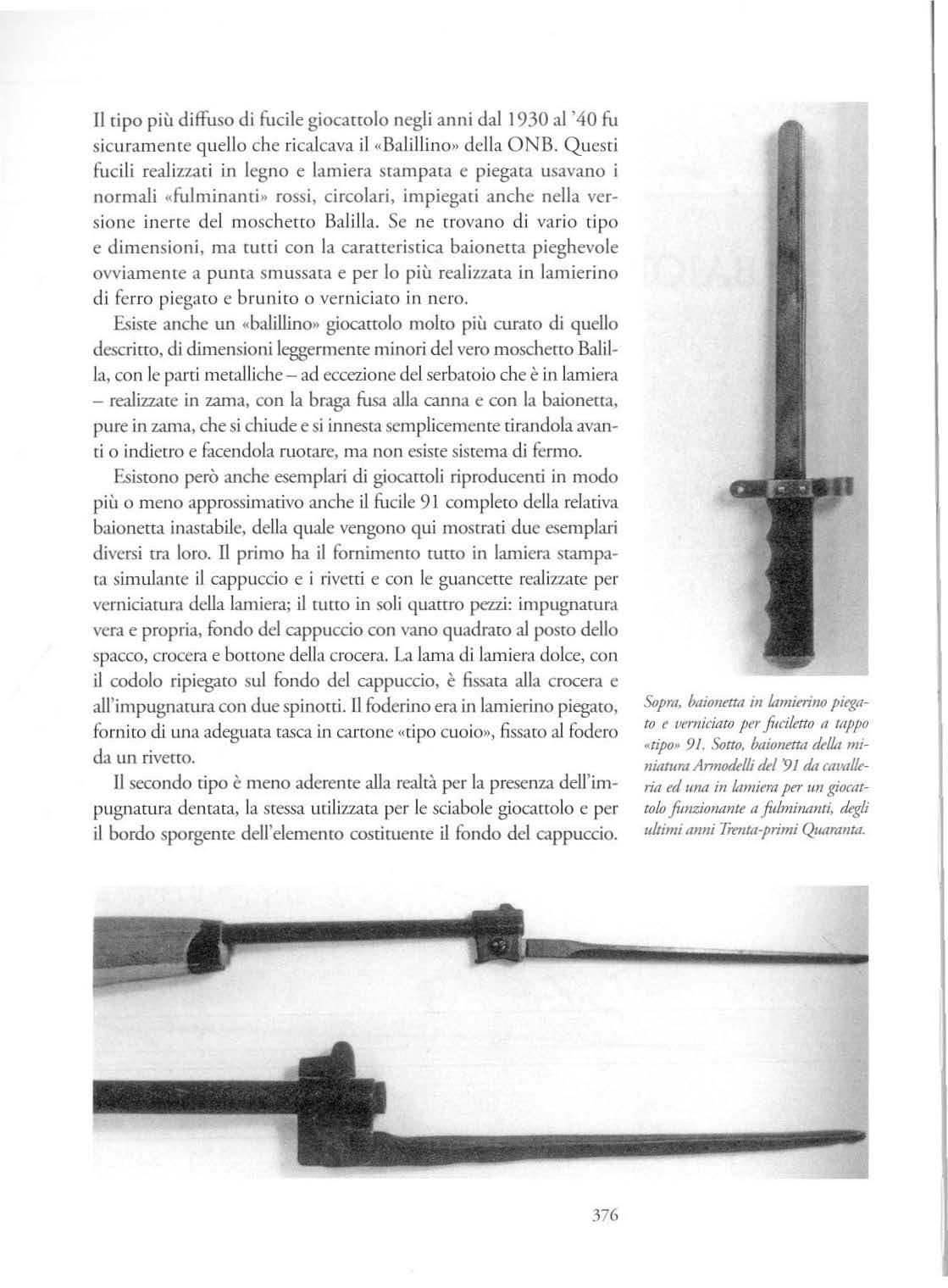 Il tipo più diffuso di fucile giocattolo negli anni dal 1930 al '40 fu sicuramente quello che ricalcava il «Balillino» della ONB. Questi fucili realizzati in legno e lamiera stampata e piegata usavano i normali «fulminanti» rossi, circolari, impiegati anche nella versione inerte del moschetto Balilla. Se ne trovano di vario tipo e dimensioni, ma tutti con la caratteristica baionetta pieghevole ovviamente a punta smussata e per lo più realizzata in lamierino di ferro piegato e brunito o verniciato in nero.

Esiste anche un «balillino» giocattolo molto più curato di quello descritto, di dimensioni leggermente minori del vero moschetto Balilla, con le parti metalliche – ad eccezione del serbatoio che è in lamiera – realizzate in zama, con la braga fusa alla canna e con la baionetta, pure in zama, che si chiude e si innesta semplicemente tirandola avanti o indietro e facendola ruotare, ma non esiste sistema di fermo.

Esistono però anche esemplari di giocattoli riproducenti in modo più o meno approssimativo anche il fucile 91 completo della relativa baionetta inastabile, della quale vengono qui mostrati due esemplari diversi tra loro. Il primo ha il fornimento tutto in lamiera stampata simulante il cappuccio e i rivetti e con le guancette realizzate per verniciatura della lamiera; il tutto in soli quattro pezzi: impugnatura vera e propria, fondo del cappuccio con vano quadrato al posto dello spacco, crocera e bottone della crocera. La lama di lamiera dolce, con il codolo ripiegato sul fondo del cappuccio, è fissata alla crocera e all'impugnatura con due spinotti. Il foderino era in lamierino piegato, fornito di una adeguata tasca in cartone «tipo cuoio», fissato al fodero da un rivetto.

Il secondo tipo è meno aderente alla realtà per la presenza dell'impugnatura dentata, la stessa utilizzata per le sciabole giocattolo e per il bordo sporgente dell'elemento costituente il fondo del cappuccio.

Sopra, baionetta in lamierino piegato e verniciato per fuciletto a tappo «tipo» 91. Sotto, baionetta della miniatura Armodelli del '91 da cavalleria ed una in lamiera per un giocattolo funzionante a fulminanti, degli ultimi anni Trenta-primi Quaranta.

376